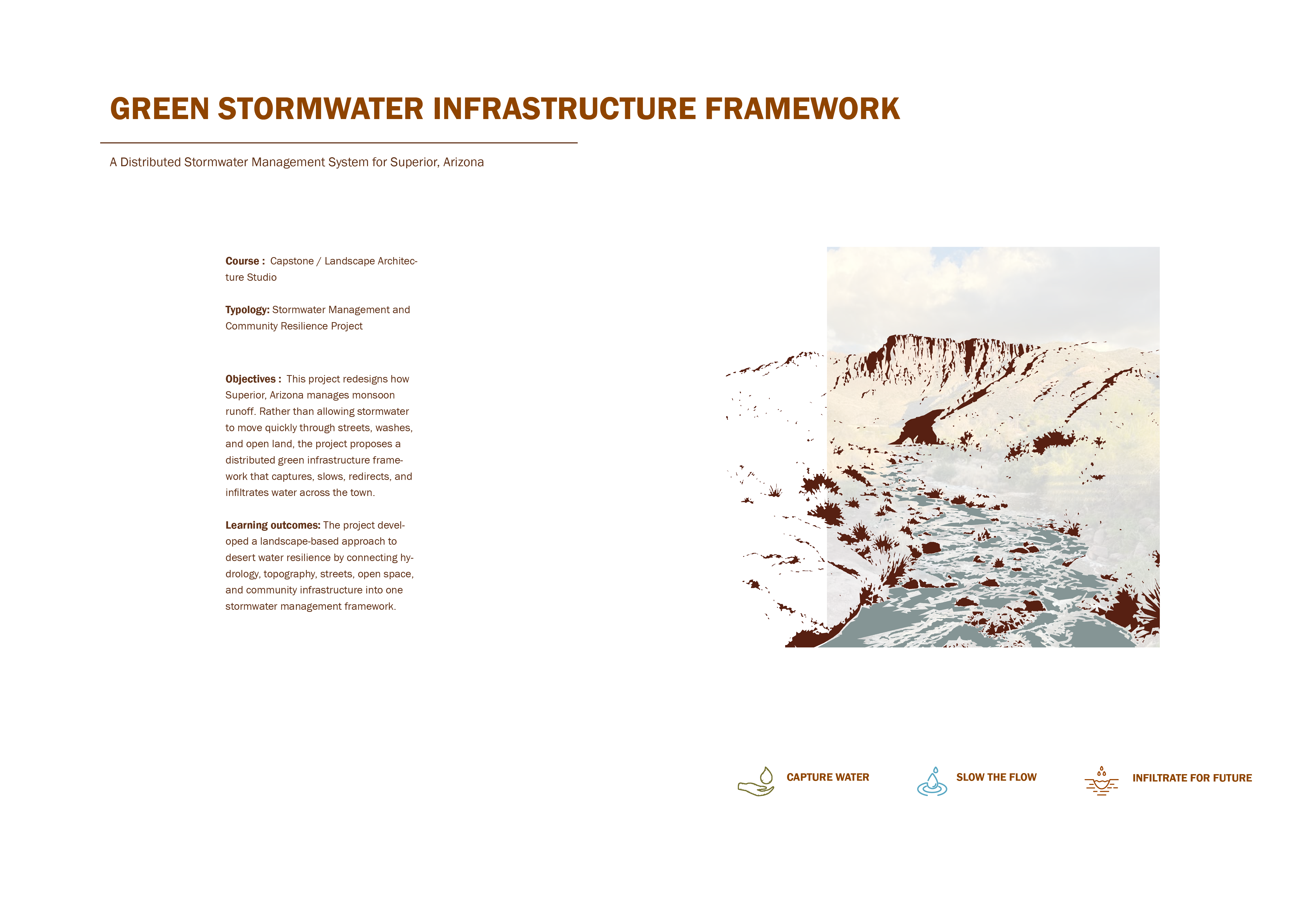 GREEN STORMWATER INFRASTRUCTURE FRAMEWORK

A Distributed Stormwater Management System for Superior, Arizona

Course : Capstone / Landscape Architecture Studio

Typology: Stormwater Management and Community Resilience Project

Objectives : This project redesigns how Superior, Arizona manages monsoon runoff. Rather than allowing stormwater to move quickly through streets, washes, and open land, the project proposes a distributed green infrastructure framework that captures, slows, redirects, and infiltrates water across the town.

Learning outcomes: The project developed a landscape-based approach to desert water resilience by connecting hydrology, topography, streets, open space, and community infrastructure into one stormwater management framework.

CAPTURE WATER

SLOW THE FLOW

INFILTRATE FOR FUTURE